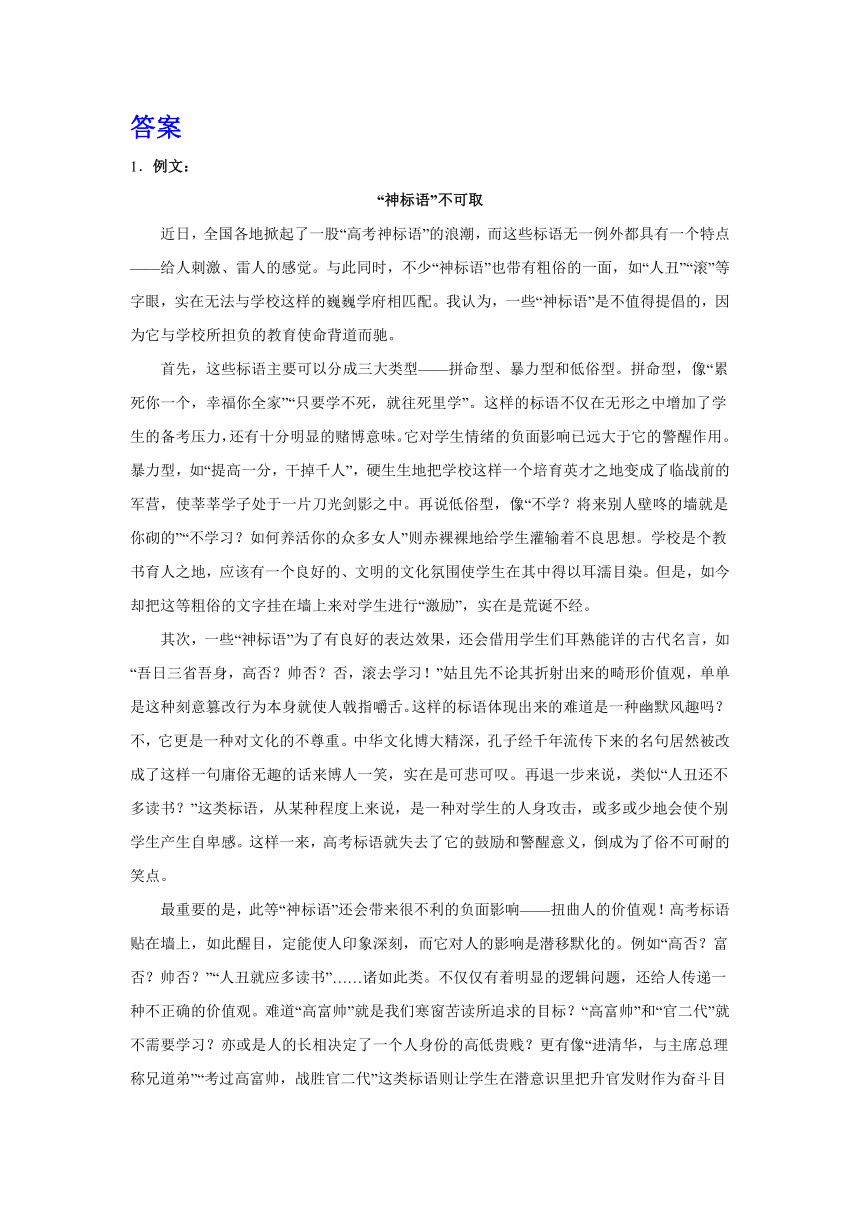 答案

1．例文：

“神标语”不可取

近日，全国各地掀起了一股“高考神标语”的浪潮，而这些标语无一例外都具有一个特点——给人刺激、雷人的感觉。与此同时，不少“神标语”也带有粗俗的一面，如“人丑”“滚”等字眼，实在无法与学校这样的巍巍学府相匹配。我认为，一些“神标语”是不值得提倡的，因为它与学校所担负的教育使命背道而驰。

首先，这些标语主要可以分成三大类型——拼命型、暴力型和低俗型。拼命型，像“累死你一个，幸福你全家”“只要学不死，就往死里学”。这样的标语不仅在无形之中增加了学生的备考压力，还有十分明显的赌博意味。它对学生情绪的负面影响已远大于它的警醒作用。暴力型，如“提高一分，干掉千人”，硬生生地把学校这样一个培育英才之地变成了临战前的军营，使莘莘学子处于一片刀光剑影之中。再说低俗型，像“不学？将来别人壁咚的墙就是你砌的”“不学习？如何养活你的众多女人”则赤裸裸地给学生灌输着不良思想。学校是个教书育人之地，应该有一个良好的、文明的文化氛围使学生在其中得以耳濡目染。但是，如今却把这等粗俗的文字挂在墙上来对学生进行“激励”，实在是荒诞不经。

其次，一些“神标语”为了有良好的表达效果，还会借用学生们耳熟能详的古代名言，如“吾日三省吾身，高否？帅否？否，滚去学习！”姑且先不论其折射出来的畸形价值观，单单是这种刻意篡改行为本身就使人戟指嚼舌。这样的标语体现出来的难道是一种幽默风趣吗？不，它更是一种对文化的不尊重。中华文化博大精深，孔子经千年流传下来的名句居然被改成了这样一句庸俗无趣的话来博人一笑，实在是可悲可叹。再退一步来说，类似“人丑还不多读书？”这类标语，从某种程度上来说，是一种对学生的人身攻击，或多或少地会使个别学生产生自卑感。这样一来，高考标语就失去了它的鼓励和警醒意义，倒成为了俗不可耐的笑点。

最重要的是，此等“神标语”还会带来很不利的负面影响——扭曲人的价值观！高考标语贴在墙上，如此醒目，定能使人印象深刻，而它对人的影响是潜移默化的。例如“高否？富否？帅否？”“人丑就应多读书”……诸如此类。不仅仅有着明显的逻辑问题，还给人传递一种不正确的价值观。难道“高富帅”就是我们寒窗苦读所追求的目标？“高富帅”和“官二代”就不需要学习？亦或是人的长相决定了一个人身份的高低贵贱？更有像“进清华，与主席总理称兄道弟”“考过高富帅，战胜官二代”这类标语则让学生在潜意识里把升官发财作为奋斗目